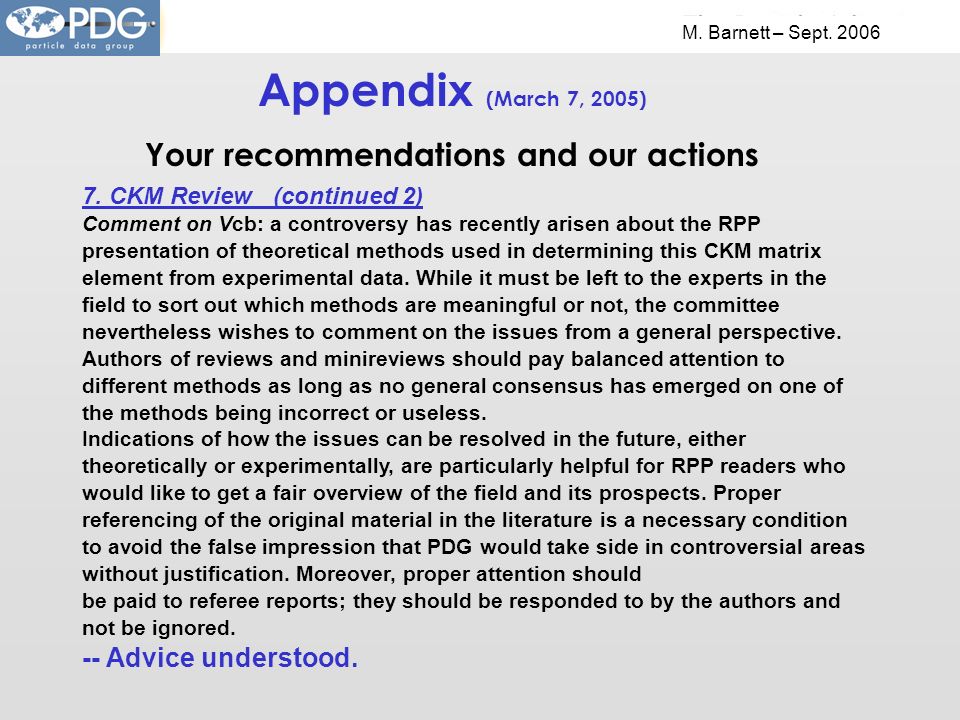 PDG
particle data group

M. Barnett – Sept. 2006

Appendix (March 7, 2005)

Your recommendations and our actions

7. CKM Review (continued 2)

Comment on Vcb: a controversy has recently arisen about the RPP presentation of theoretical methods used in determining this CKM matrix element from experimental data. While it must be left to the experts in the field to sort out which methods are meaningful or not, the committee nevertheless wishes to comment on the issues from a general perspective. Authors of reviews and minireviews should pay balanced attention to different methods as long as no general consensus has emerged on one of the methods being incorrect or useless.

Indications of how the issues can be resolved in the future, either theoretically or experimentally, are particularly helpful for RPP readers who would like to get a fair overview of the field and its prospects. Proper referencing of the original material in the literature is a necessary condition to avoid the false impression that PDG would take side in controversial areas without justification. Moreover, proper attention should be paid to referee reports; they should be responded to by the authors and not be ignored.

-- Advice understood.